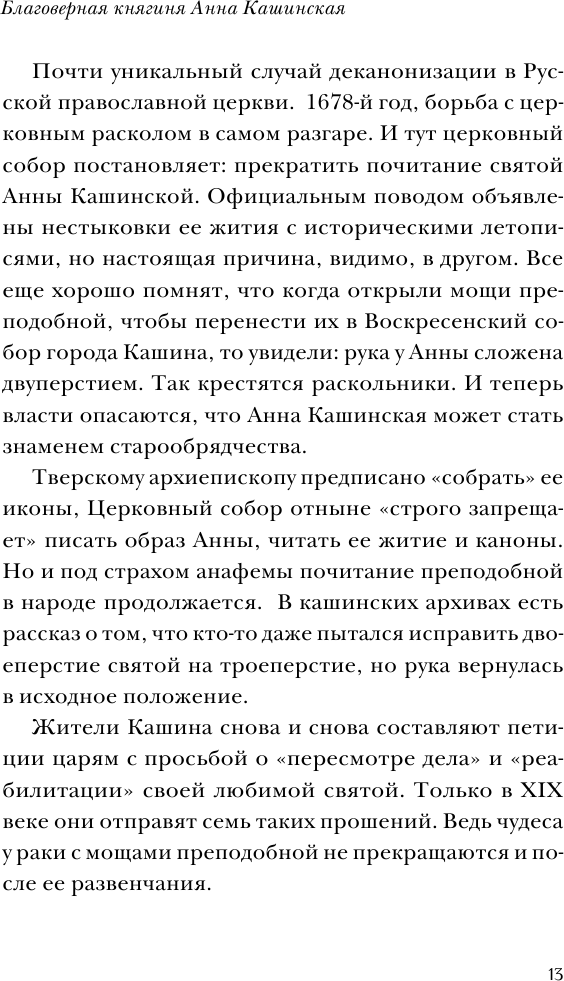 Благоверная княгиня Анна Кашинская

Почти уникальный случай деканонизации в Русской православной церкви. 1678-й год, борьба с церковным расколом в самом разгаре. И тут церковный собор постановляет: прекратить почитание святой Анны Кашинской. Официальным поводом объявлены нестыковки ее жития с историческими летописями, но настоящая причина, видимо, в другом. Все еще хорошо помнят, что когда открыли мощи преподобной, чтобы перенести их в Воскресенский собор города Кашина, то увидели: рука у Анны сложена двуперстием. Так крестятся раскольники. И теперь власти опасаются, что Анна Кашинская может стать знаменем старообрядчества.

Тверскому архиепископу предписано «собрать» ее иконы, Церковный собор отныне «строго запрещает» писать образ Анны, читать ее житие и каноны. Но и под страхом анафемы почитание преподобной в народе продолжается. В кашинских архивах есть рассказ о том, что кто-то даже пытался исправить двоеперстие святой на троеперстие, но рука вернулась в исходное положение.

Жители Кашина снова и снова составляют петиции царям с просьбой о «пересмотре дела» и «реабилитации» своей любимой святой. Только в XIX веке они отправят семь таких прошений. Ведь чудеса у раки с мощами преподобной не прекращаются и после ее развенчания.

13